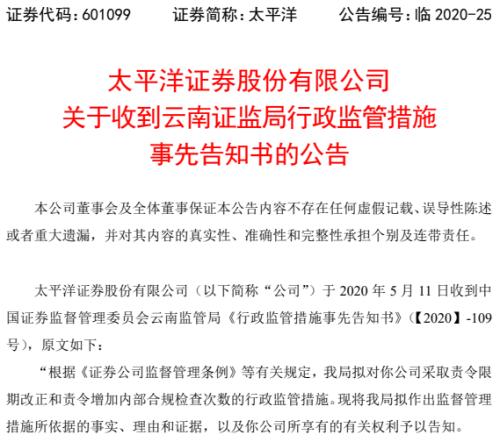 证券代码：601099　　证券简称：太平洋　　公告编号：临 2020-25

太平洋证券股份有限公司
关于收到云南证监局行政监管措施
事先告知书的公告

本公司董事会及全体董事保证本公告内容不存在任何虚假记载、误导性陈述或者重大遗漏，并对其内容的真实性、准确性和完整性承担个别及连带责任。

太平洋证券股份有限公司（以下简称“公司”）于 2020 年 5 月 11 日收到中国证券监督管理委员会云南监管局《行政监管措施事先告知书》（【2020】-109 号），原文如下：

“根据《证券公司监督管理条例》等有关规定，我局拟对你公司采取责令限期改正和责令增加内部合规检查次数的行政监管措施。现将我局拟作出监督管理措施所依据的事实、理由和证据，以及你公司所享有的有关权利予以告知。